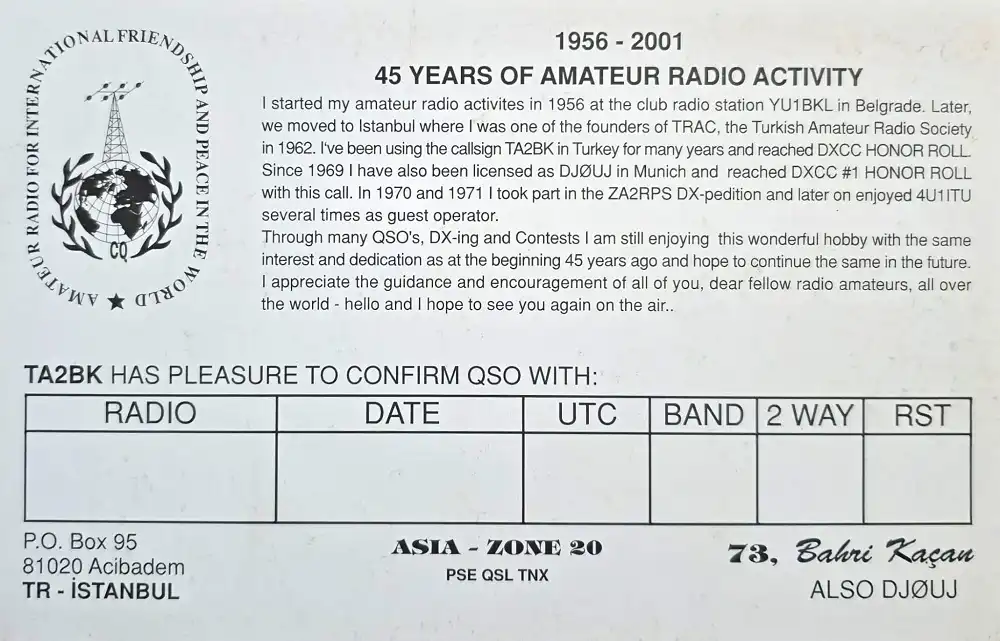 AMATEUR RADIO FOR INTERNATIONAL FRIENDSHIP AND PEACE IN THE WORLD ★

CQ

1956 - 2001

45 YEARS OF AMATEUR RADIO ACTIVITY

I started my amateur radio activites in 1956 at the club radio station YU1BKL in Belgrade. Later, we moved to Istanbul where I was one of the founders of TRAC, the Turkish Amateur Radio Society in 1962. I've been using the callsign TA2BK in Turkey for many years and reached DXCC HONOR ROLL. Since 1969 I have also been licensed as DJØUJ in Munich and reached DXCC #1 HONOR ROLL with this call. In 1970 and 1971 I took part in the ZA2RPS DX-pedition and later on enjoyed 4U1ITU several times as guest operator.

Through many QSO's, DX-ing and Contests I am still enjoying this wonderful hobby with the same interest and dedication as at the beginning 45 years ago and hope to continue the same in the future. I appreciate the guidance and encouragement of all of you, dear fellow radio amateurs, all over the world - hello and I hope to see you again on the air..

TA2BK HAS PLEASURE TO CONFIRM QSO WITH:

| RADIO | DATE | UTC | BAND | 2 WAY | RST |
|---|---|---|---|---|---|
| | | | | | |

P.O. Box 95
81020 Acibadem
TR - İSTANBUL

ASIA - ZONE 20
PSE QSL TNX

73, Bahri Kaçan
ALSO DJØUJ